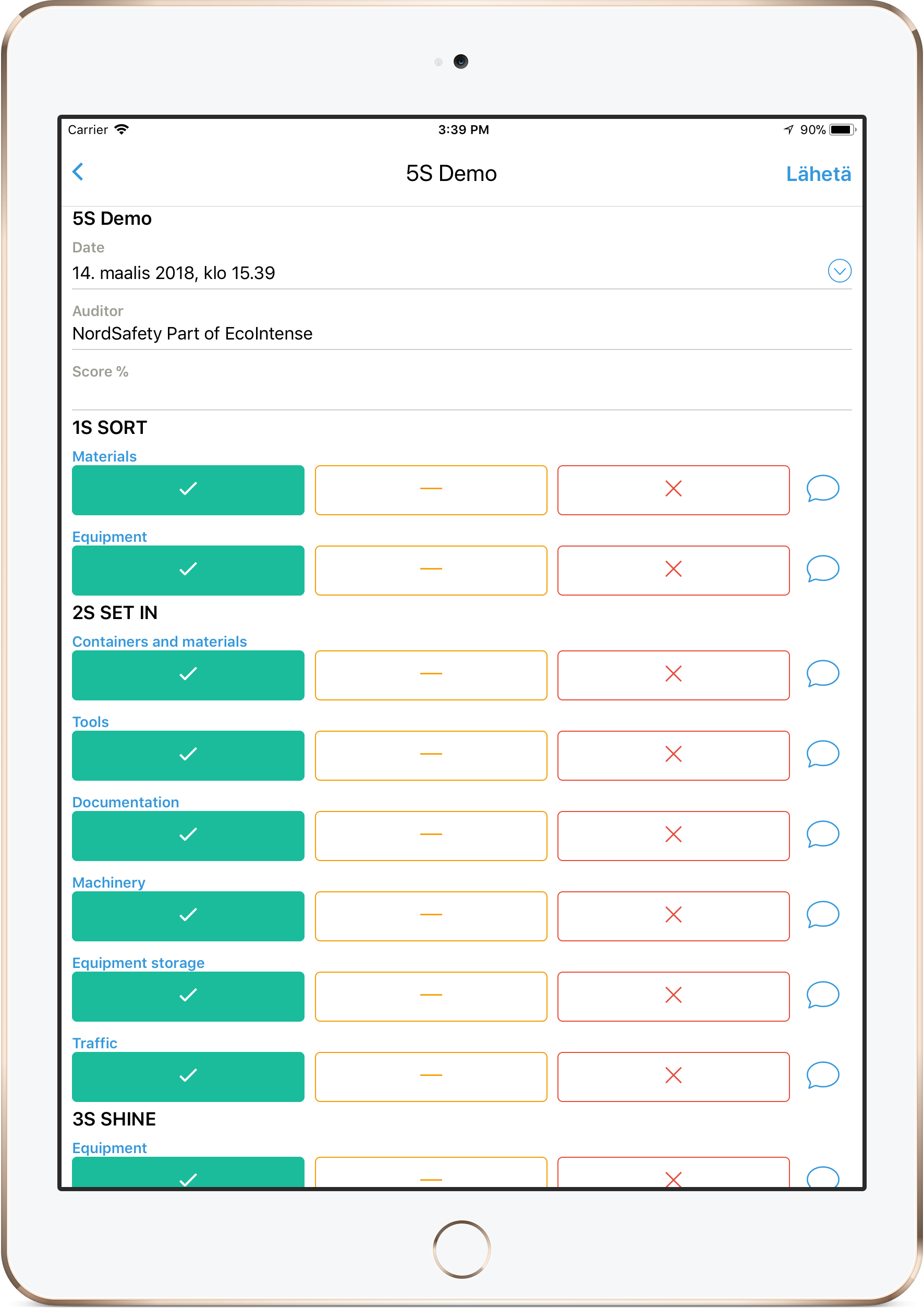 Carrier 3:39 PM 90%

5S Demo Lähetä

5S Demo

Date

14. maalis 2018, klo 15.39

Auditor

NordSafety Part of EcoIntense

Score %

1S SORT

Materials

Equipment

2S SET IN

Containers and materials

Tools

Documentation

Machinery

Equipment storage

Traffic

3S SHINE

Equipment